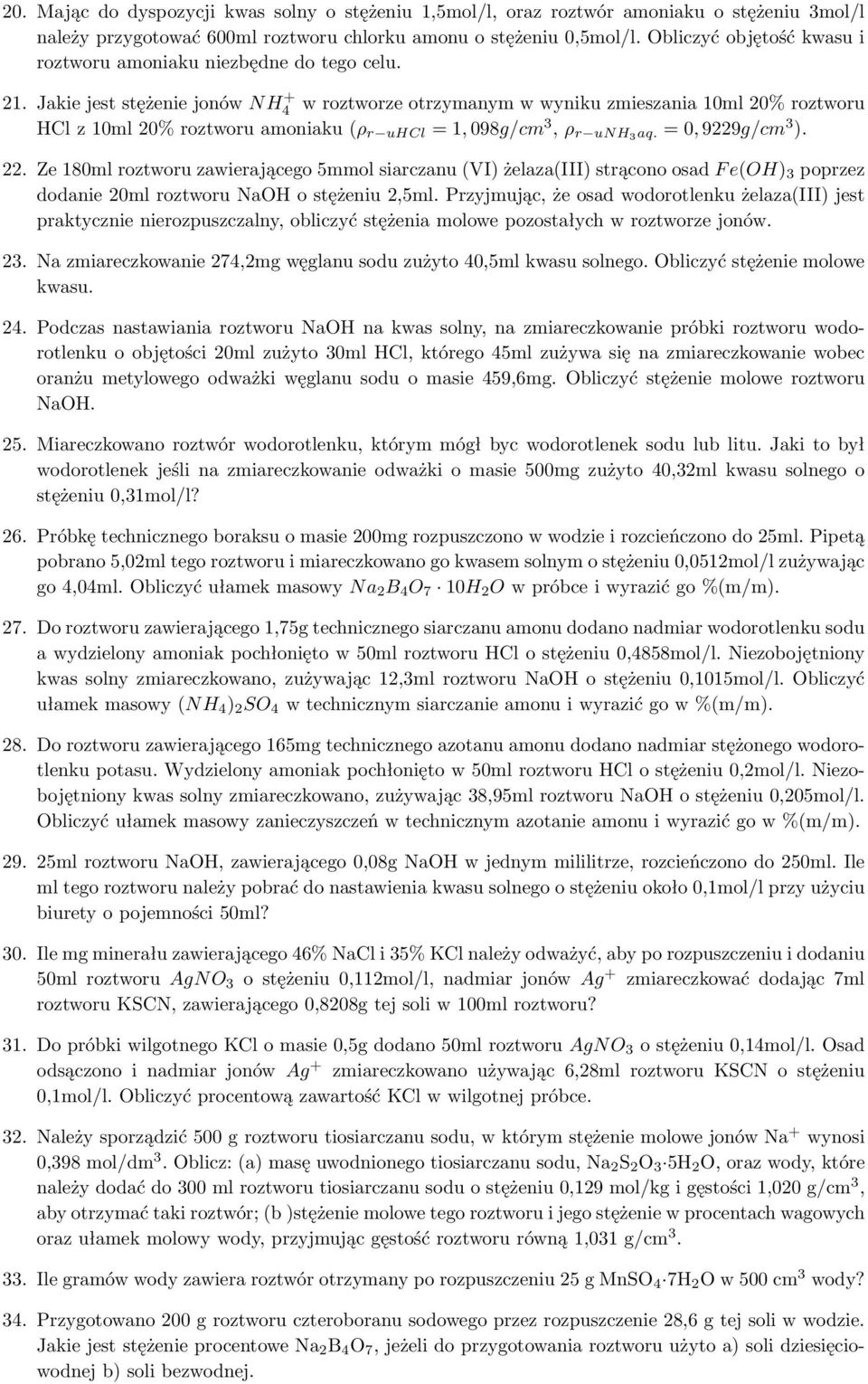 20. Mając do dyspozycji kwas solny o stężeniu 1,5mol/l, oraz roztwór amoniaku o stężeniu 3mol/l należy przygotować 600ml roztworu chlorku amonu o stężeniu 0,5mol/l. Obliczyć objętość kwasu i roztworu amoniaku niezbędne do tego celu.

21. Jakie jest stężenie jonów $NH_4^+$ w roztworze otrzymanym w wyniku zmieszania 10ml 20% roztworu HCl z 10ml 20% roztworu amoniaku ($\rho_{r-uHCl} = 1,098g/cm^3$, $\rho_{r-uNH_3aq.} = 0,9229g/cm^3$).

22. Ze 180ml roztworu zawierającego 5mmol siarczanu (VI) żelaza(III) strącono osad $Fe(OH)_3$ poprzez dodanie 20ml roztworu NaOH o stężeniu 2,5ml. Przyjmując, że osad wodorotlenku żelaza(III) jest praktycznie nierozpuszczalny, obliczyć stężenia molowe pozostałych w roztworze jonów.

23. Na zmiareczkowanie 274,2mg węglanu sodu zużyto 40,5ml kwasu solnego. Obliczyć stężenie molowe kwasu.

24. Podczas nastawiania roztworu NaOH na kwas solny, na zmiareczkowanie próbki roztworu wodorotlenku o objętości 20ml zużyto 30ml HCl, którego 45ml zużywa się na zmiareczkowanie wobec oranżu metylowego odważki węglanu sodu o masie 459,6mg. Obliczyć stężenie molowe roztworu NaOH.

25. Miareczkowano roztwór wodorotlenku, którym mógł byc wodorotlenek sodu lub litu. Jaki to był wodorotlenek jeśli na zmiareczkowanie odważki o masie 500mg zużyto 40,32ml kwasu solnego o stężeniu 0,31mol/l?

26. Próbkę technicznego boraksu o masie 200mg rozpuszczono w wodzie i rozcieńczono do 25ml. Pipetą pobrano 5,02ml tego roztworu i miareczkowano go kwasem solnym o stężeniu 0,0512mol/l zużywając go 4,04ml. Obliczyć ułamek masowy $Na_2B_4O_7 \cdot 10H_2O$ w próbce i wyrazić go %(m/m).

27. Do roztworu zawierającego 1,75g technicznego siarczanu amonu dodano nadmiar wodorotlenku sodu a wydzielony amoniak pochłonięto w 50ml roztworu HCl o stężeniu 0,4858mol/l. Niezobojętniony kwas solny zmiareczkowano, zużywając 12,3ml roztworu NaOH o stężeniu 0,1015mol/l. Obliczyć ułamek masowy $(NH_4)_2SO_4$ w technicznym siarczanie amonu i wyrazić go w %(m/m).

28. Do roztworu zawierającego 165mg technicznego azotanu amonu dodano nadmiar stężonego wodorotlenku potasu. Wydzielony amoniak pochłonięto w 50ml roztworu HCl o stężeniu 0,2mol/l. Niezobojętniony kwas solny zmiareczkowano, zużywając 38,95ml roztworu NaOH o stężeniu 0,205mol/l. Obliczyć ułamek masowy zanieczyszczeń w technicznym azotanie amonu i wyrazić go w %(m/m).

29. 25ml roztworu NaOH, zawierającego 0,08g NaOH w jednym mililitrze, rozcieńczono do 250ml. Ile ml tego roztworu należy pobrać do nastawienia kwasu solnego o stężeniu około 0,1mol/l przy użyciu biurety o pojemności 50ml?

30. Ile mg minerału zawierającego 46% NaCl i 35% KCl należy odważyć, aby po rozpuszczeniu i dodaniu 50ml roztworu $AgNO_3$ o stężeniu 0,112mol/l, nadmiar jonów $Ag^+$ zmiareczkować dodając 7ml roztworu KSCN, zawierającego 0,8208g tej soli w 100ml roztworu?

31. Do próbki wilgotnego KCl o masie 0,5g dodano 50ml roztworu $AgNO_3$ o stężeniu 0,14mol/l. Osad odsączono i nadmiar jonów $Ag^+$ zmiareczkowano używając 6,28ml roztworu KSCN o stężeniu 0,1mol/l. Obliczyć procentową zawartość KCl w wilgotnej próbce.

32. Należy sporządzić 500 g roztworu tiosiarczanu sodu, w którym stężenie molowe jonów $Na^+$ wynosi 0,398 mol/dm$^3$. Oblicz: (a) masę uwodnionego tiosiarczanu sodu, $Na_2S_2O_3 \cdot 5H_2O$, oraz wody, które należy dodać do 300 ml roztworu tiosiarczanu sodu o stężeniu 0,129 mol/kg i gęstości 1,020 g/cm$^3$, aby otrzymać taki roztwór; (b )stężenie molowe tego roztworu i jego stężenie w procentach wagowych oraz ułamek molowy wody, przyjmując gęstość roztworu równą 1,031 g/cm$^3$.

33. Ile gramów wody zawiera roztwór otrzymany po rozpuszczeniu 25 g $MnSO_4 \cdot 7H_2O$ w 500 cm$^3$ wody?

34. Przygotowano 200 g roztworu czteroboranu sodowego przez rozpuszczenie 28,6 g tej soli w wodzie. Jakie jest stężenie procentowe $Na_2B_4O_7$, jeżeli do przygotowania roztworu użyto a) soli dziesięciowodnej b) soli bezwodnej.